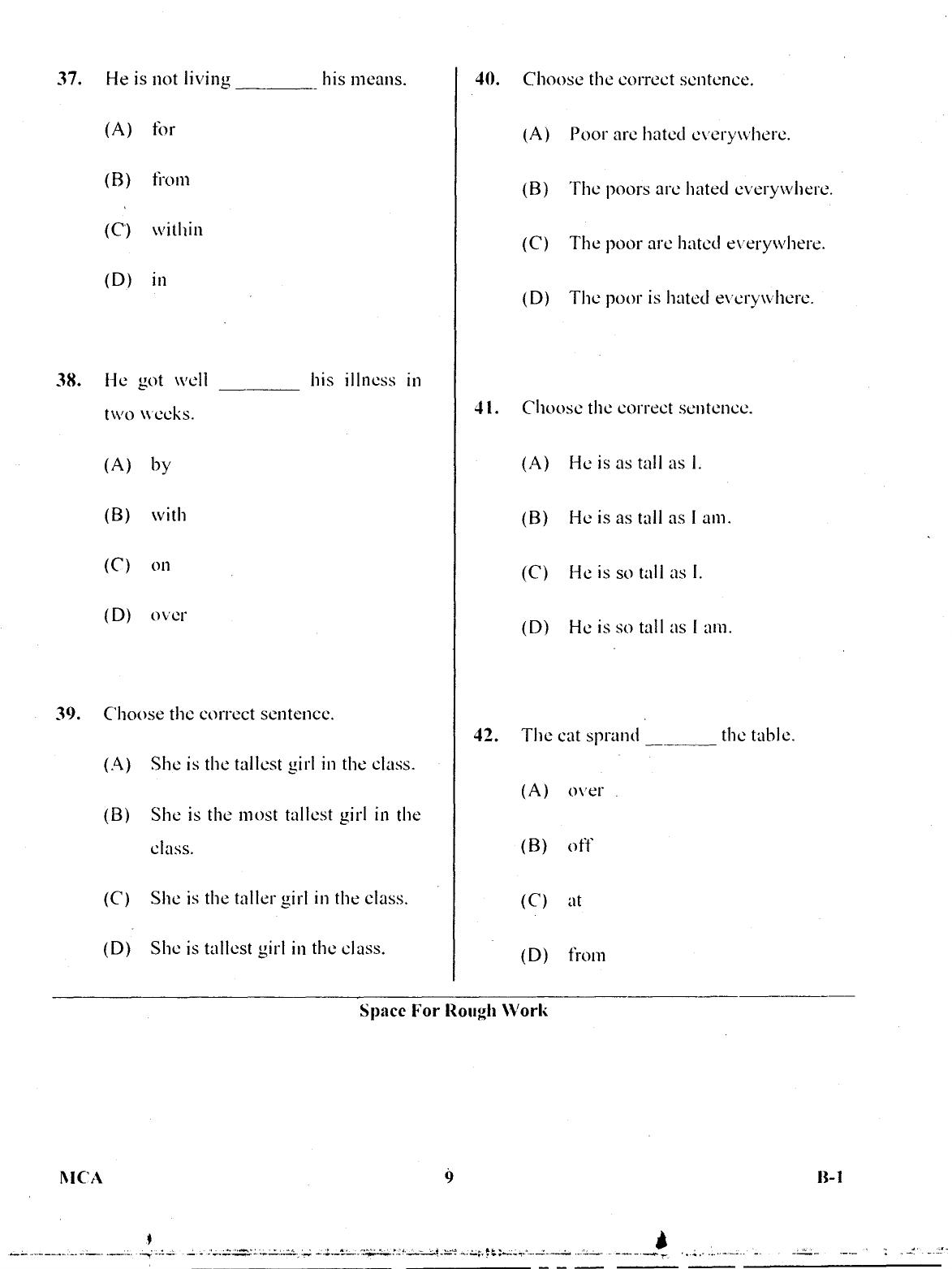 37. He is not living ____ his means.

(A) for

(B) from

(C) within

(D) in

38. He got well ____ his illness in two weeks.

(A) by

(B) with

(C) on

(D) over

39. Choose the correct sentence.

(A) She is the tallest girl in the class.

(B) She is the most tallest girl in the class.

(C) She is the taller girl in the class.

(D) She is tallest girl in the class.

40. Choose the correct sentence.

(A) Poor are hated everywhere.

(B) The poors are hated everywhere.

(C) The poor are hated everywhere.

(D) The poor is hated everywhere.

41. Choose the correct sentence.

(A) He is as tall as I.

(B) He is as tall as I am.

(C) He is so tall as I.

(D) He is so tall as I am.

42. The cat sprand ____ the table.

(A) over

(B) off

(C) at

(D) from

Space For Rough Work

MCA

9

B-1